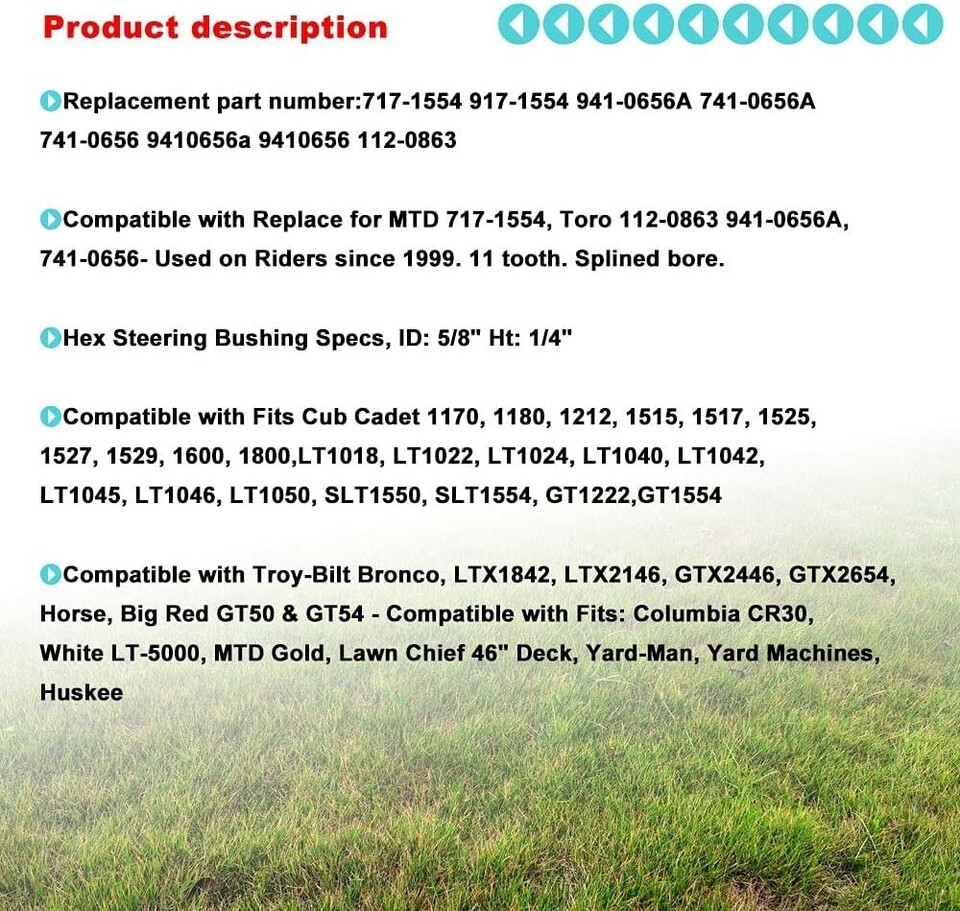 Product description

Replacement part number:717-1554 917-1554 941-0656A 741-0656A 741-0656 9410656a 9410656 112-0863

Compatible with Replace for MTD 717-1554, Toro 112-0863 941-0656A, 741-0656- Used on Riders since 1999. 11 tooth. Splined bore.

Hex Steering Bushing Specs, ID: 5/8" Ht: 1/4"

Compatible with Fits Cub Cadet 1170, 1180, 1212, 1515, 1517, 1525, 1527, 1529, 1600, 1800,LT1018, LT1022, LT1024, LT1040, LT1042, LT1045, LT1046, LT1050, SLT1550, SLT1554, GT1222,GT1554

Compatible with Troy-Bilt Bronco, LTX1842, LTX2146, GTX2446, GTX2654, Horse, Big Red GT50 & GT54 - Compatible with Fits: Columbia CR30, White LT-5000, MTD Gold, Lawn Chief 46" Deck, Yard-Man, Yard Machines, Huskee